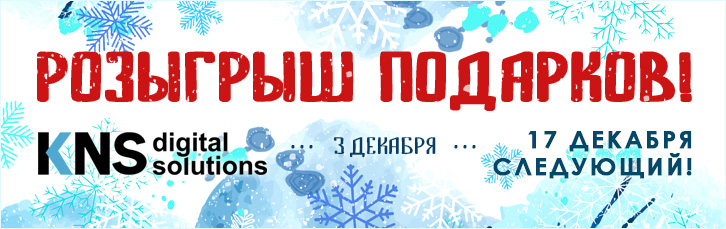 РОЗЫГРЫШ ПОДАРКОВ!

KNS digital solutions

... 3 ДЕКАБРЯ ...

17 ДЕКАБРЯ СЛЕДУЮЩИЙ!